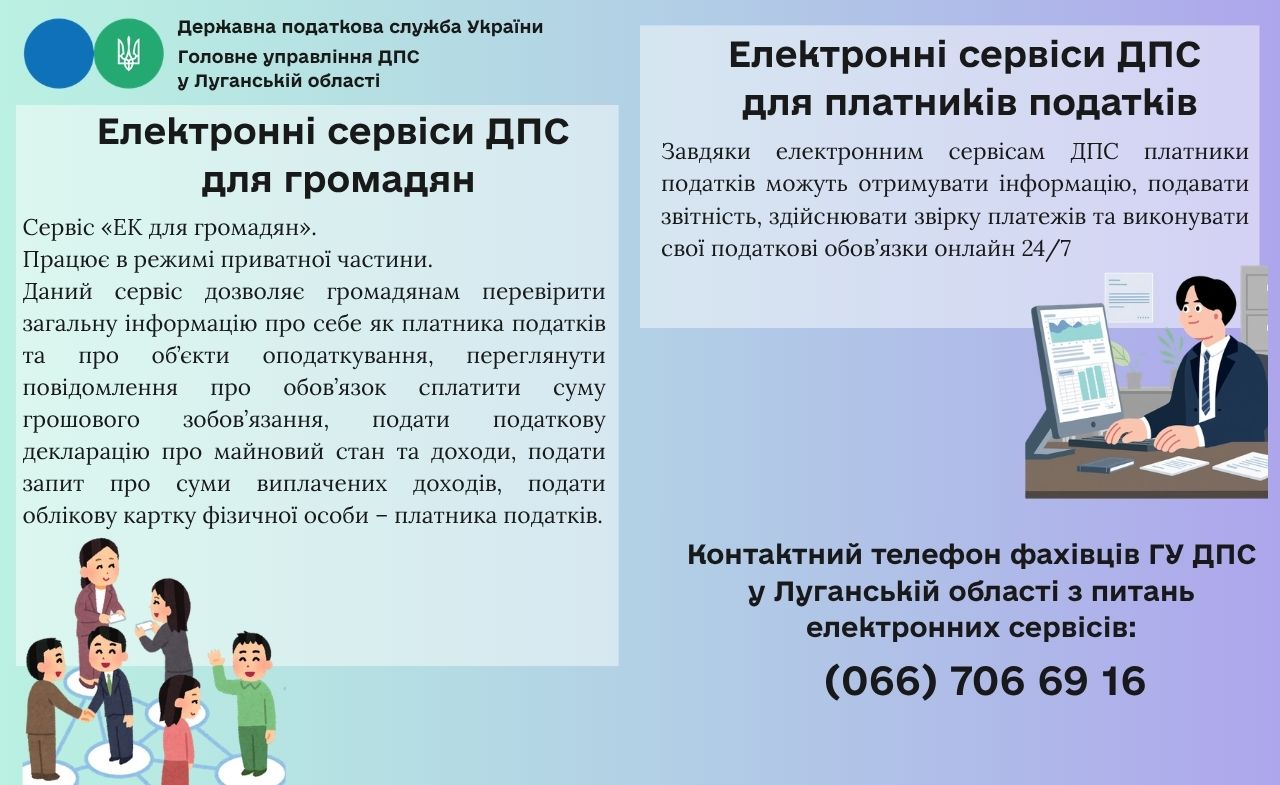 Державна податкова служба України
Головне управління ДПС
у Луганській області

Електронні сервіси ДПС
для громадян

Сервіс «ЕК для громадян».

Працює в режимі приватної частини.

Даний сервіс дозволяє громадянам перевірити загальну інформацію про себе як платника податків та про об'єкти оподаткування, переглянути повідомлення про обов'язок сплатити суму грошового зобов'язання, подати податкову декларацію про майновий стан та доходи, подати запит про суми виплачених доходів, подати облікову картку фізичної особи – платника податків.

Електронні сервіси ДПС
для платників податків

Завдяки електронним сервісам ДПС платники податків можуть отримувати інформацію, подавати звітність, здійснювати звірку платежів та виконувати свої податкові обов'язки онлайн 24/7

Контактний телефон фахівців ГУ ДПС
у Луганській області з питань
електронних сервісів:

(066) 706 69 16